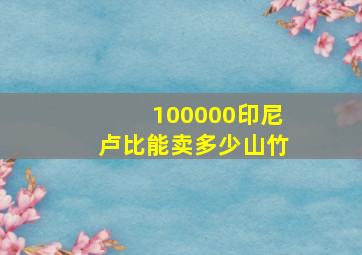 100000印尼卢比能卖多少山竹